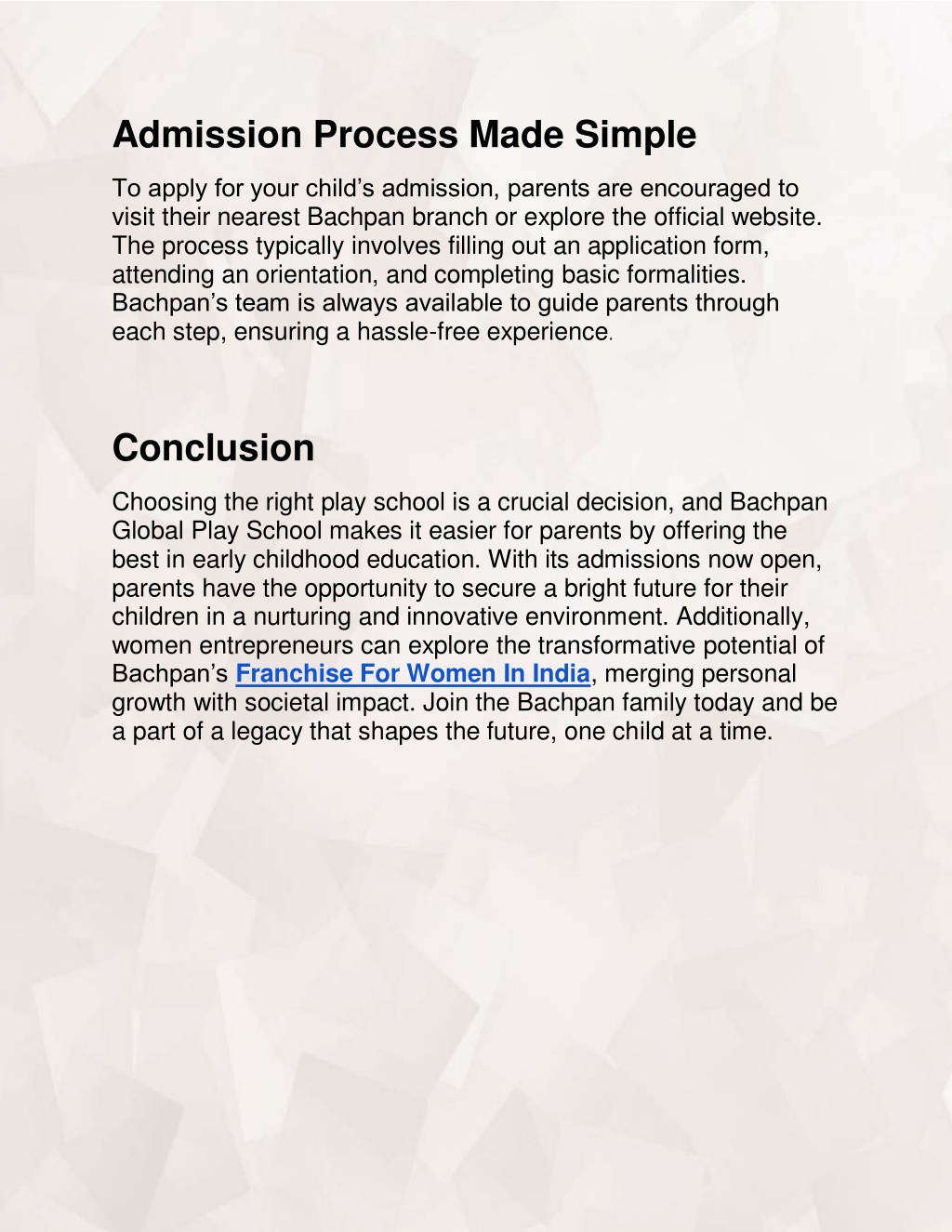 Admission Process Made Simple

To apply for your child's admission, parents are encouraged to visit their nearest Bachpan branch or explore the official website. The process typically involves filling out an application form, attending an orientation, and completing basic formalities. Bachpan's team is always available to guide parents through each step, ensuring a hassle-free experience.

Conclusion

Choosing the right play school is a crucial decision, and Bachpan Global Play School makes it easier for parents by offering the best in early childhood education. With its admissions now open, parents have the opportunity to secure a bright future for their children in a nurturing and innovative environment. Additionally, women entrepreneurs can explore the transformative potential of Bachpan's Franchise For Women In India, merging personal growth with societal impact. Join the Bachpan family today and be a part of a legacy that shapes the future, one child at a time.